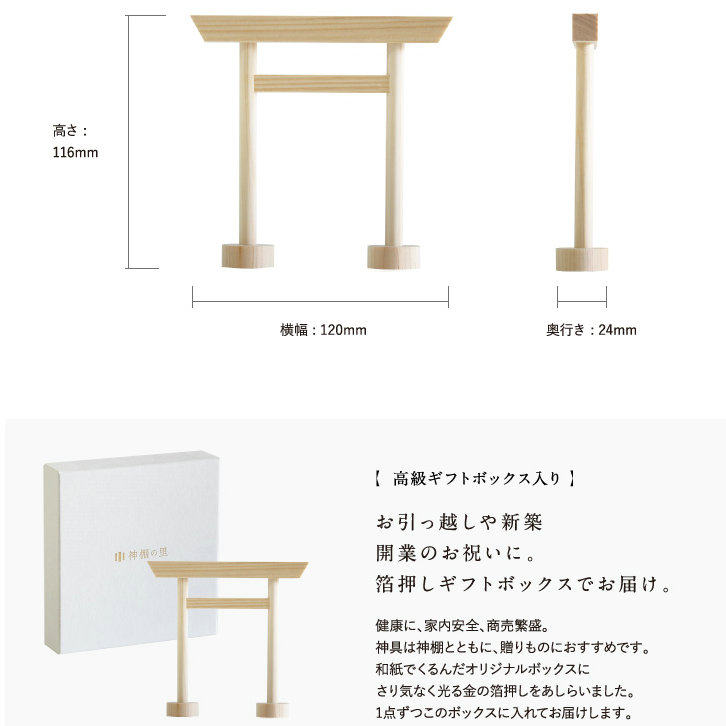 高さ：
116mm

横幅：120mm

奥行き：24mm

神棚の里

【 高級ギフトボックス入り 】

お引っ越しや新築
開業のお祝いに。
箔押しギフトボックスでお届け。

健康に、家内安全、商売繁盛。
神具は神棚とともに、贈りものにおすすめです。
和紙でくるんだオリジナルボックスに
さり気なく光る金の箔押しをあしらいました。
1点ずつこのボックスに入れてお届けします。